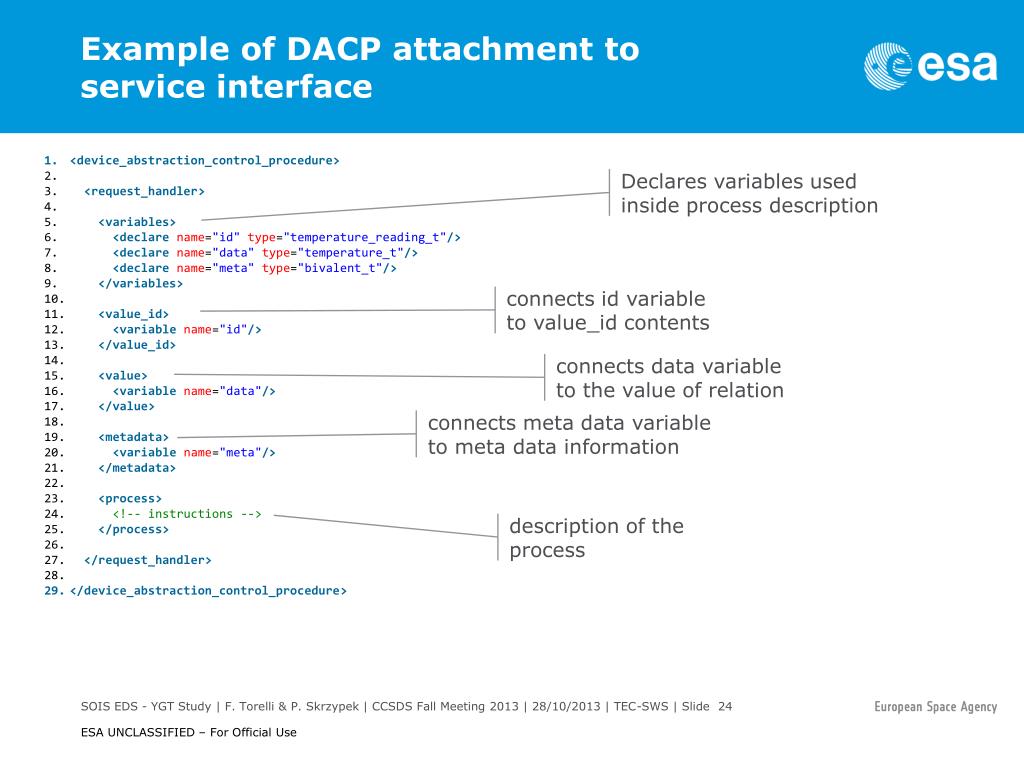 Example of DACP attachment to service interface

esa

1. <device_abstraction_control_procedure>
2.
3. <request_handler>
4.
5. <variables>
6. <declare name="id" type="temperature_reading_t"/>
7. <declare name="data" type="temperature_t"/>
8. <declare name="meta" type="bivalent_t"/>
9. </variables>
10.
11. <value_id>
12. <variable name="id"/>
13. </value_id>
14.
15. <value>
16. <variable name="data"/>
17. </value>
18.
19. <metadata>
20. <variable name="meta"/>
21. </metadata>
22.
23. <process>
24. <!-- instructions -->
25. </process>
26.
27. </request_handler>
28.
29. </device_abstraction_control_procedure>

Declares variables used inside process description

connects id variable to value_id contents

connects data variable to the value of relation

connects meta data variable to meta data information

description of the process

SOIS EDS - YGT Study | F. Torelli & P. Skrzypek | CCSDS Fall Meeting 2013 | 28/10/2013 | TEC-SWS | Slide 24

European Space Agency

ESA UNCLASSIFIED – For Official Use